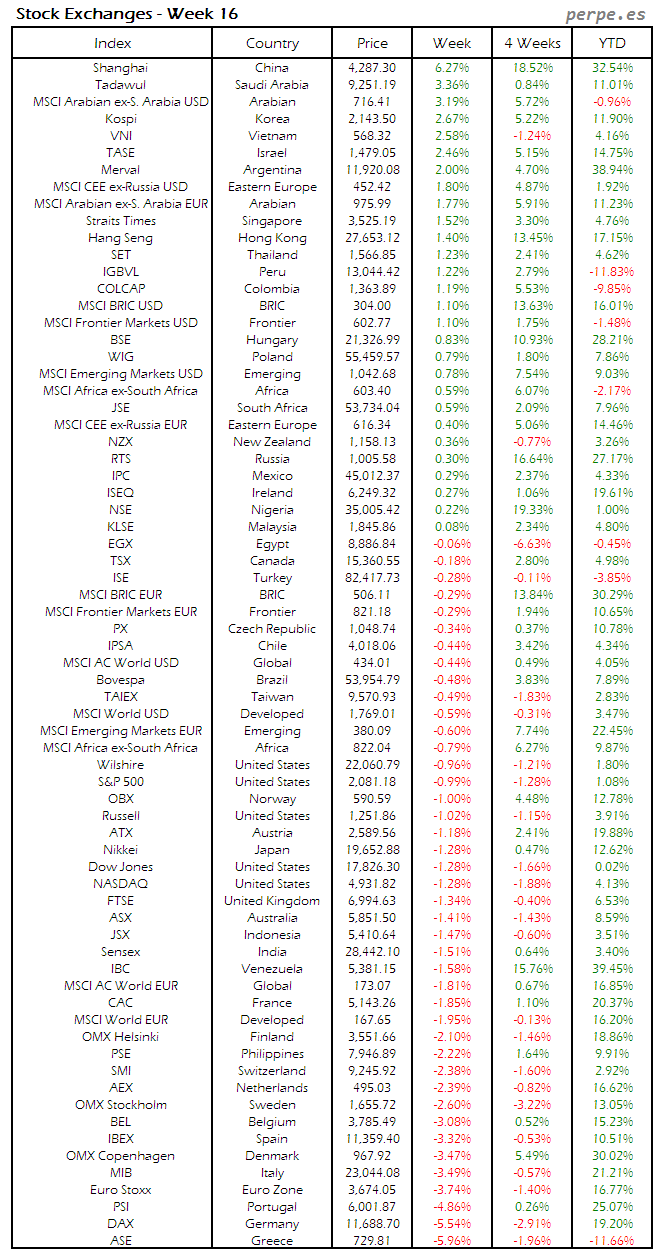 Stock Exchanges - Week 16

perpe.es

| Index | Country | Price | Week | 4 Weeks | YTD |
|---|---|---|---|---|---|
| Shanghai | China | 4,287.30 | 6.27% | 18.52% | 32.54% |
| Tadawul | Saudi Arabia | 9,251.19 | 3.36% | 0.84% | 11.01% |
| MSCI Arabian ex-S. Arabia USD | Arabian | 716.41 | 3.19% | 5.72% | -0.96% |
| Kospi | Korea | 2,143.50 | 2.67% | 5.22% | 11.90% |
| VNI | Vietnam | 568.32 | 2.58% | -1.24% | 4.16% |
| TASE | Israel | 1,479.05 | 2.46% | 5.15% | 14.75% |
| Merval | Argentina | 11,920.08 | 2.00% | 4.70% | 38.94% |
| MSCI CEE ex-Russia USD | Eastern Europe | 452.42 | 1.80% | 4.87% | 1.92% |
| MSCI Arabian ex-S. Arabia EUR | Arabian | 975.99 | 1.77% | 5.91% | 11.23% |
| Straits Times | Singapore | 3,525.19 | 1.52% | 3.30% | 4.76% |
| Hang Seng | Hong Kong | 27,653.12 | 1.40% | 13.45% | 17.15% |
| SET | Thailand | 1,566.85 | 1.23% | 2.41% | 4.62% |
| IGBVL | Peru | 13,044.42 | 1.22% | 2.79% | -11.83% |
| COLCAP | Colombia | 1,363.89 | 1.19% | 5.53% | -9.85% |
| MSCI BRIC USD | BRIC | 304.00 | 1.10% | 13.63% | 16.01% |
| MSCI Frontier Markets USD | Frontier | 602.77 | 1.10% | 1.75% | -1.48% |
| BSE | Hungary | 21,326.99 | 0.83% | 10.93% | 28.21% |
| WIG | Poland | 55,459.57 | 0.79% | 1.80% | 7.86% |
| MSCI Emerging Markets USD | Emerging | 1,042.68 | 0.78% | 7.54% | 9.03% |
| MSCI Africa ex-South Africa | Africa | 603.40 | 0.59% | 6.07% | -2.17% |
| JSE | South Africa | 53,734.04 | 0.59% | 2.09% | 7.96% |
| MSCI CEE ex-Russia EUR | Eastern Europe | 616.34 | 0.40% | 5.06% | 14.46% |
| NZX | New Zealand | 1,158.13 | 0.36% | -0.77% | 3.26% |
| RTS | Russia | 1,005.58 | 0.30% | 16.64% | 27.17% |
| IPC | Mexico | 45,012.37 | 0.29% | 2.37% | 4.33% |
| ISEQ | Ireland | 6,249.32 | 0.27% | 1.06% | 19.61% |
| NSE | Nigeria | 35,005.42 | 0.22% | 19.33% | 1.00% |
| KLSE | Malaysia | 1,845.86 | 0.08% | 2.34% | 4.80% |
| EGX | Egypt | 8,886.84 | -0.06% | -6.63% | -0.45% |
| TSX | Canada | 15,360.55 | -0.18% | 2.80% | 4.98% |
| ISE | Turkey | 82,417.73 | -0.28% | -0.11% | -3.85% |
| MSCI BRIC EUR | BRIC | 506.11 | -0.29% | 13.84% | 30.29% |
| MSCI Frontier Markets EUR | Frontier | 821.18 | -0.29% | 1.94% | 10.65% |
| PX | Czech Republic | 1,048.74 | -0.34% | 0.37% | 10.78% |
| IPSA | Chile | 4,018.06 | -0.44% | 3.42% | 4.34% |
| MSCI AC World USD | Global | 434.01 | -0.44% | 0.49% | 4.05% |
| Bovespa | Brazil | 53,954.79 | -0.48% | 3.83% | 7.89% |
| TAIEX | Taiwan | 9,570.93 | -0.49% | -1.83% | 2.83% |
| MSCI World USD | Developed | 1,769.01 | -0.59% | -0.31% | 3.47% |
| MSCI Emerging Markets EUR | Emerging | 380.09 | -0.60% | 7.74% | 22.45% |
| MSCI Africa ex-South Africa | Africa | 822.04 | -0.79% | 6.27% | 9.87% |
| Wilshire | United States | 22,060.79 | -0.96% | -1.21% | 1.80% |
| S&P 500 | United States | 2,081.18 | -0.99% | -1.28% | 1.08% |
| OBX | Norway | 590.59 | -1.00% | 4.48% | 12.78% |
| Russell | United States | 1,251.86 | -1.02% | -1.15% | 3.91% |
| ATX | Austria | 2,589.56 | -1.18% | 2.41% | 19.88% |
| Nikkei | Japan | 19,652.88 | -1.28% | 0.47% | 12.62% |
| Dow Jones | United States | 17,826.30 | -1.28% | -1.66% | 0.02% |
| NASDAQ | United States | 4,931.82 | -1.28% | -1.88% | 4.13% |
| FTSE | United Kingdom | 6,994.63 | -1.34% | -0.40% | 6.53% |
| ASX | Australia | 5,851.50 | -1.41% | -1.43% | 8.59% |
| JSX | Indonesia | 5,410.64 | -1.47% | -0.60% | 3.51% |
| Sensex | India | 28,442.10 | -1.51% | 0.64% | 3.40% |
| IBC | Venezuela | 5,381.15 | -1.58% | 15.76% | 39.45% |
| MSCI AC World EUR | Global | 173.07 | -1.81% | 0.67% | 16.85% |
| CAC | France | 5,143.26 | -1.85% | 1.10% | 20.37% |
| MSCI World EUR | Developed | 167.65 | -1.95% | -0.13% | 16.20% |
| OMX Helsinki | Finland | 3,551.66 | -2.10% | -1.46% | 18.86% |
| PSE | Philippines | 7,946.89 | -2.22% | 1.64% | 9.91% |
| SMI | Switzerland | 9,245.92 | -2.38% | -1.60% | 2.92% |
| AEX | Netherlands | 495.03 | -2.39% | -0.82% | 16.62% |
| OMX Stockholm | Sweden | 1,655.72 | -2.60% | -3.22% | 13.05% |
| BEL | Belgium | 3,785.49 | -3.08% | 0.52% | 15.23% |
| IBEX | Spain | 11,359.40 | -3.32% | -0.53% | 10.51% |
| OMX Copenhagen | Denmark | 967.92 | -3.47% | 5.49% | 30.02% |
| MIB | Italy | 23,044.08 | -3.49% | -0.57% | 21.21% |
| Euro Stoxx | Euro Zone | 3,674.05 | -3.74% | -1.40% | 16.77% |
| PSI | Portugal | 6,001.87 | -4.86% | 0.26% | 25.07% |
| DAX | Germany | 11,688.70 | -5.54% | -2.91% | 19.20% |
| ASE | Greece | 729.81 | -5.96% | -1.96% | -11.66% |